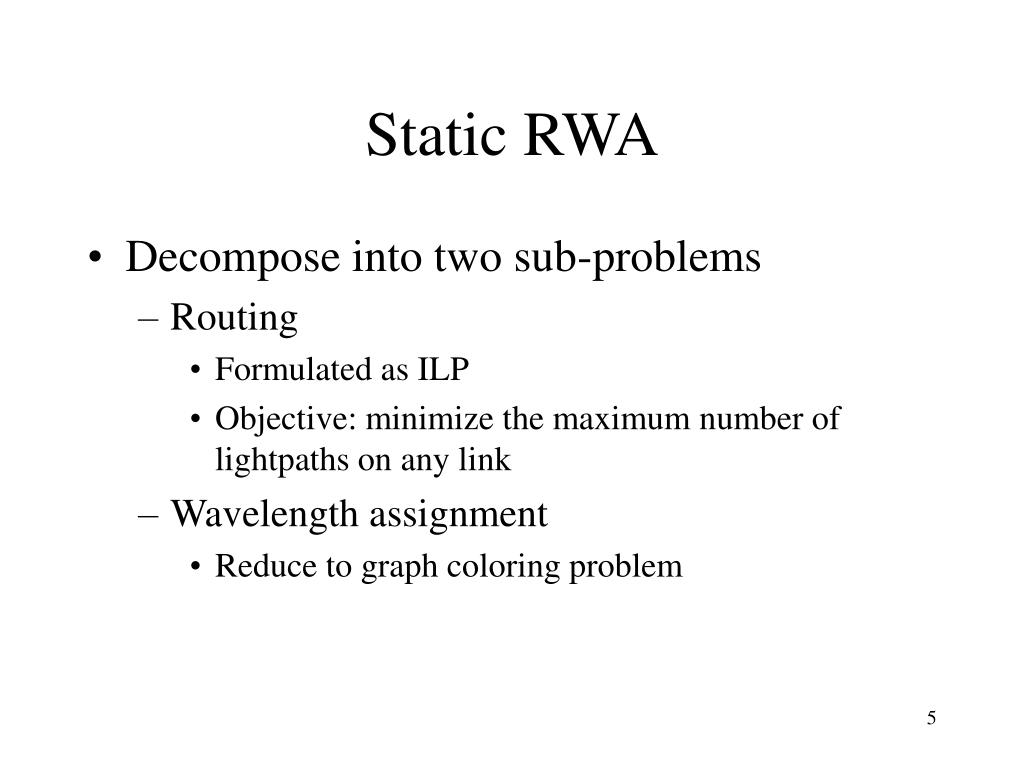 Static RWA

• Decompose into two sub-problems
  – Routing
    • Formulated as ILP
    • Objective: minimize the maximum number of lightpaths on any link
  – Wavelength assignment
    • Reduce to graph coloring problem

5